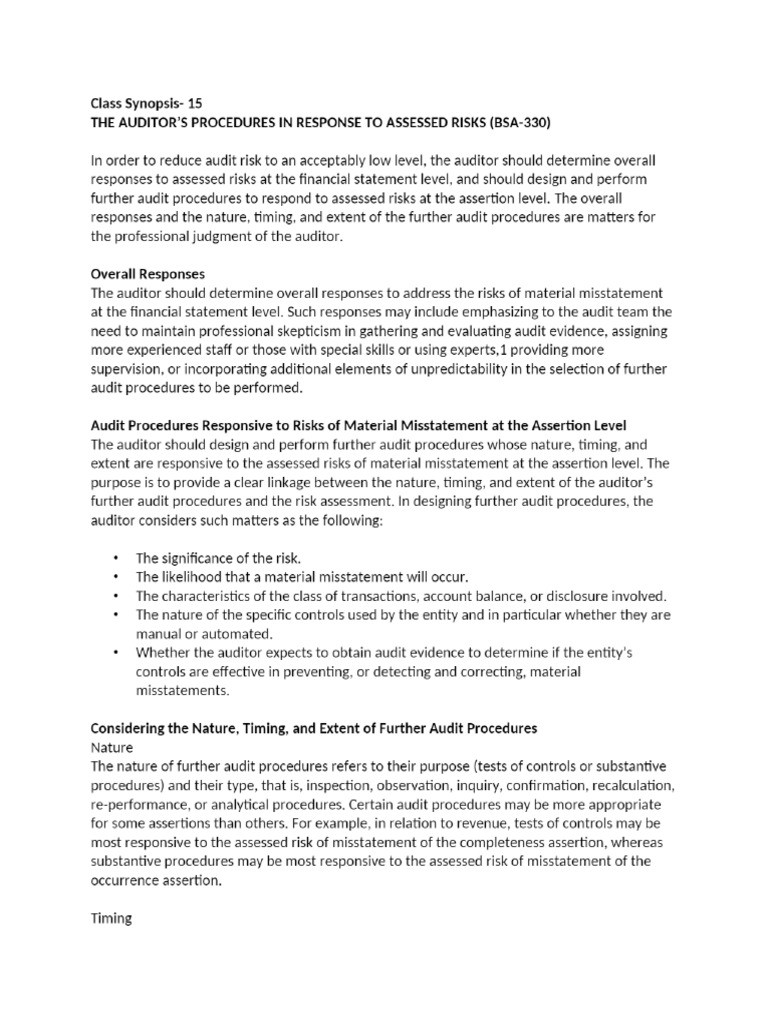 Class Synopsis- 15
THE AUDITOR'S PROCEDURES IN RESPONSE TO ASSESSED RISKS (BSA-330)

In order to reduce audit risk to an acceptably low level, the auditor should determine overall responses to assessed risks at the financial statement level, and should design and perform further audit procedures to respond to assessed risks at the assertion level. The overall responses and the nature, timing, and extent of the further audit procedures are matters for the professional judgment of the auditor.

Overall Responses
The auditor should determine overall responses to address the risks of material misstatement at the financial statement level. Such responses may include emphasizing to the audit team the need to maintain professional skepticism in gathering and evaluating audit evidence, assigning more experienced staff or those with special skills or using experts,1 providing more supervision, or incorporating additional elements of unpredictability in the selection of further audit procedures to be performed.

Audit Procedures Responsive to Risks of Material Misstatement at the Assertion Level
The auditor should design and perform further audit procedures whose nature, timing, and extent are responsive to the assessed risks of material misstatement at the assertion level. The purpose is to provide a clear linkage between the nature, timing, and extent of the auditor's further audit procedures and the risk assessment. In designing further audit procedures, the auditor considers such matters as the following:

• The significance of the risk.
• The likelihood that a material misstatement will occur.
• The characteristics of the class of transactions, account balance, or disclosure involved.
• The nature of the specific controls used by the entity and in particular whether they are manual or automated.
• Whether the auditor expects to obtain audit evidence to determine if the entity's controls are effective in preventing, or detecting and correcting, material misstatements.

Considering the Nature, Timing, and Extent of Further Audit Procedures
Nature
The nature of further audit procedures refers to their purpose (tests of controls or substantive procedures) and their type, that is, inspection, observation, inquiry, confirmation, recalculation, re-performance, or analytical procedures. Certain audit procedures may be more appropriate for some assertions than others. For example, in relation to revenue, tests of controls may be most responsive to the assessed risk of misstatement of the completeness assertion, whereas substantive procedures may be most responsive to the assessed risk of misstatement of the occurrence assertion.

Timing